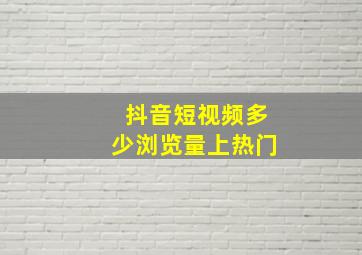 抖音短视频多少浏览量上热门